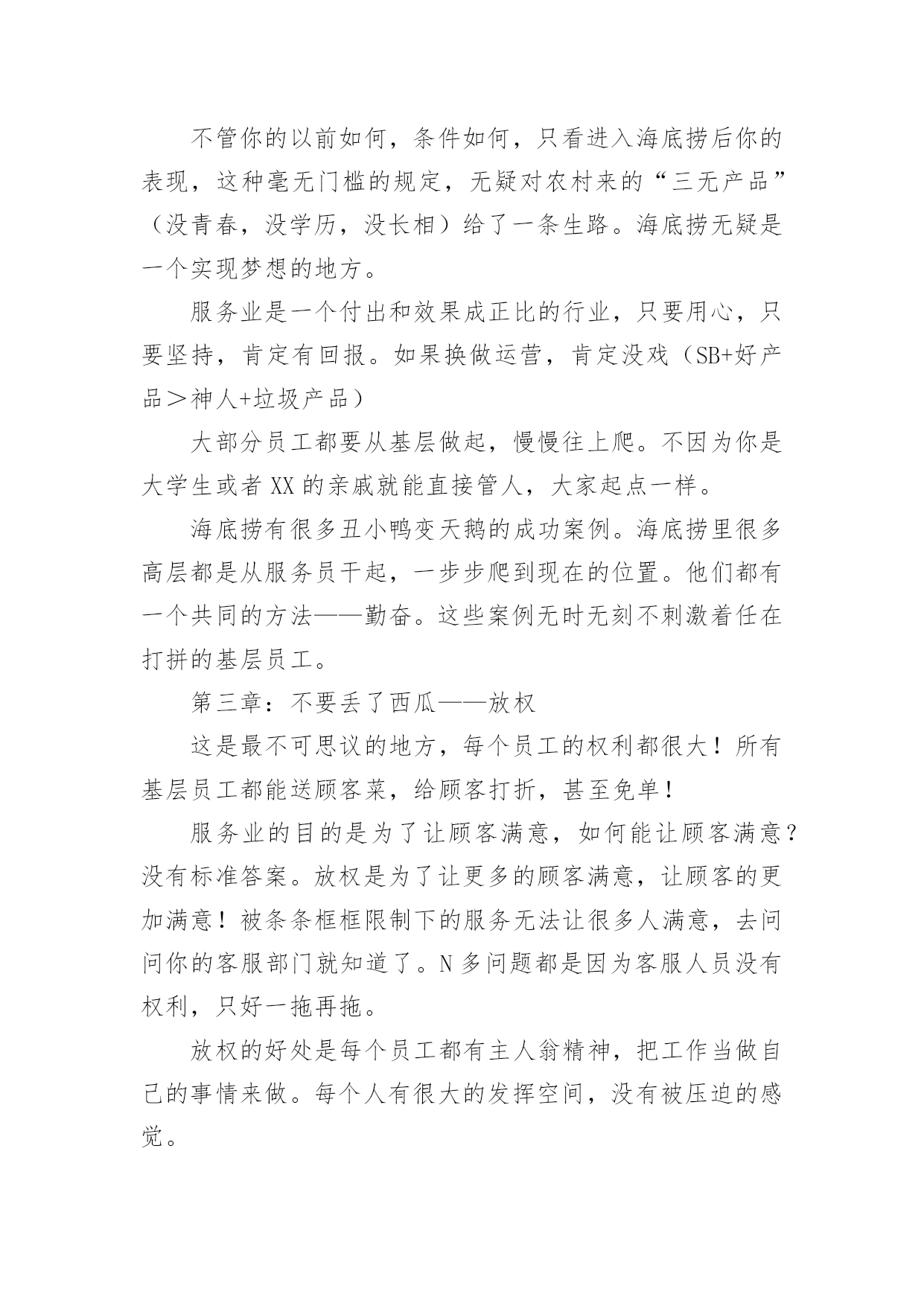 不管你的以前如何，条件如何，只看进入海底捞后你的表现，这种毫无门槛的规定，无疑对农村来的“三无产品”（没青春，没学历，没长相）给了一条生路。海底捞无疑是一个实现梦想的地方。

服务业是一个付出和效果成正比的行业，只要用心，只要坚持，肯定有回报。如果换做运营，肯定没戏（SB+好产品＞神人+垃圾产品）

大部分员工都要从基层做起，慢慢往上爬。不因为你是大学生或者 XX 的亲戚就能直接管人，大家起点一样。

海底捞有很多丑小鸭变天鹅的成功案例。海底捞里很多高层都是从服务员干起，一步步爬到现在的位置。他们都有一个共同的方法——勤奋。这些案例无时无刻不刺激着任在打拼的基层员工。

第三章：不要丢了西瓜——放权

这是最不可思议的地方，每个员工的权利都很大！所有基层员工都能送顾客菜，给顾客打折，甚至免单！

服务业的目的是为了让顾客满意，如何能让顾客满意？没有标准答案。放权是为了让更多的顾客满意，让顾客的更加满意！被条条框框限制下的服务无法让很多人满意，去问问你的客服部门就知道了。N 多问题都是因为客服人员没有权利，只好一拖再拖。

放权的好处是每个员工都有主人翁精神，把工作当做自己的事情来做。每个人有很大的发挥空间，没有被压迫的感觉。